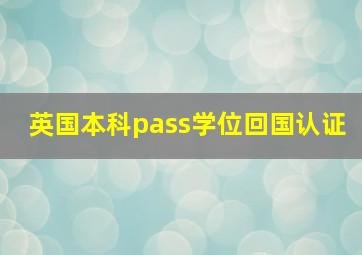 英国本科pass学位回国认证